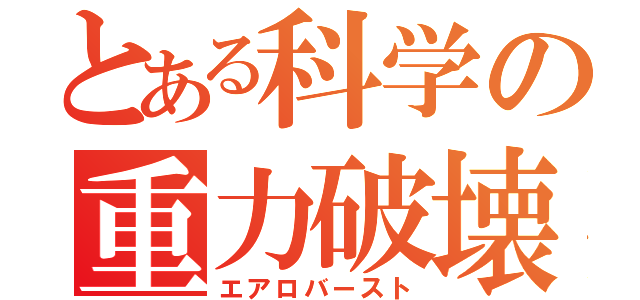 とある科学の
重力破壊
エアロバースト